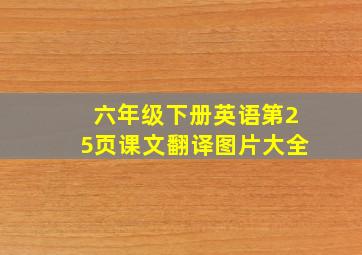 六年级下册英语第25页课文翻译图片大全